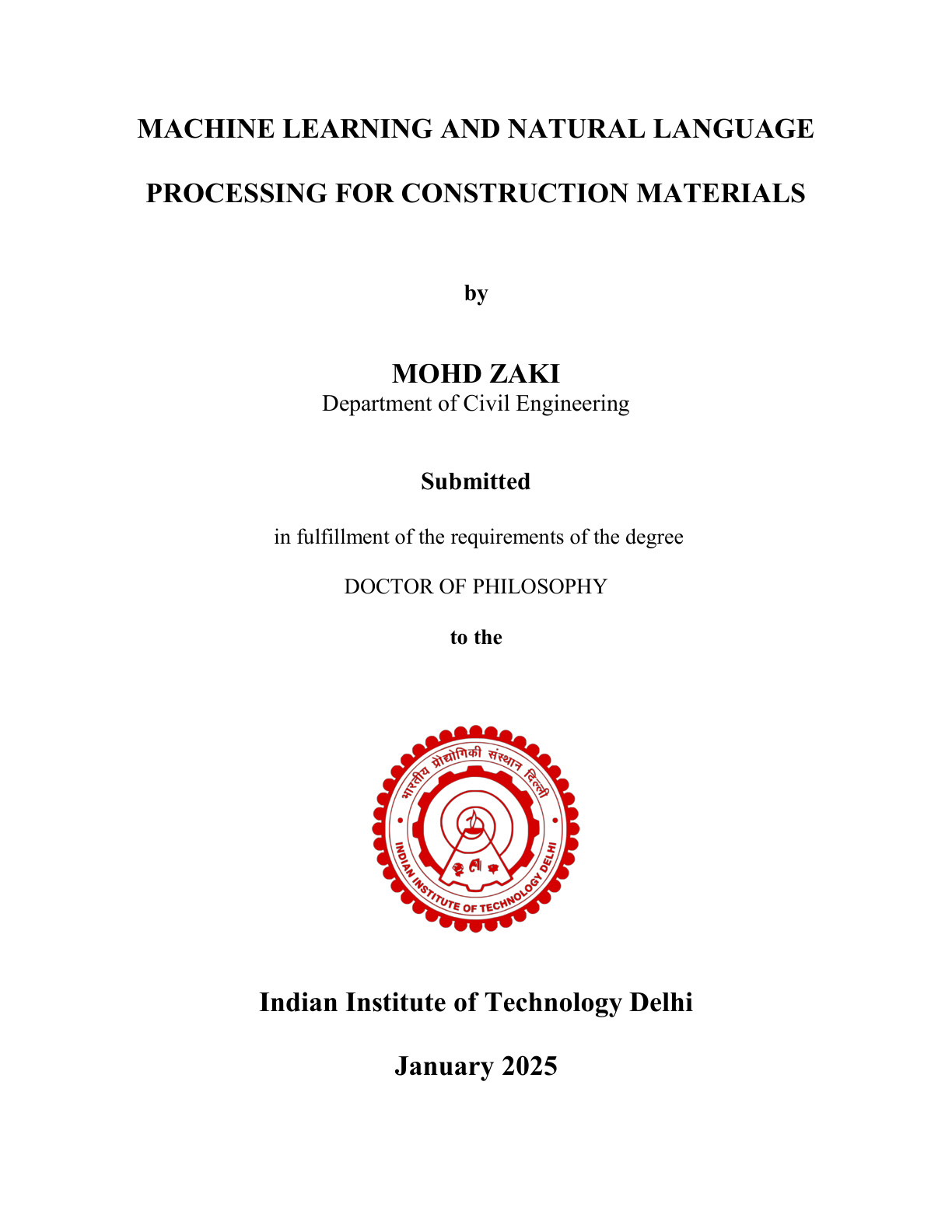 MACHINE LEARNING AND NATURAL LANGUAGE PROCESSING FOR CONSTRUCTION MATERIALS

by

MOHD ZAKI

Department of Civil Engineering

Submitted

in fulfillment of the requirements of the degree

DOCTOR OF PHILOSOPHY

to the

भारतीय प्रौद्योगिकी संस्थान दिल्ली

INDIAN INSTITUTE OF TECHNOLOGY DELHI

Indian Institute of Technology Delhi

January 2025